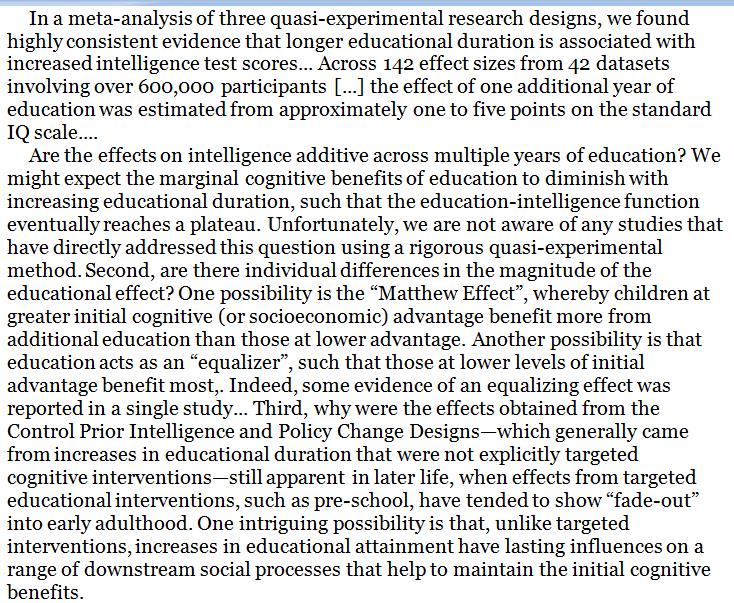 In a meta-analysis of three quasi-experimental research designs, we found highly consistent evidence that longer educational duration is associated with increased intelligence test scores… Across 142 effect sizes from 42 datasets involving over 600,000 participants […] the effect of one additional year of education was estimated from approximately one to five points on the standard IQ scale….

Are the effects on intelligence additive across multiple years of education? We might expect the marginal cognitive benefits of education to diminish with increasing educational duration, such that the education-intelligence function eventually reaches a plateau. Unfortunately, we are not aware of any studies that have directly addressed this question using a rigorous quasi-experimental method. Second, are there individual differences in the magnitude of the educational effect? One possibility is the “Matthew Effect”, whereby children at greater initial cognitive (or socioeconomic) advantage benefit more from additional education than those at lower advantage. Another possibility is that education acts as an “equalizer”, such that those at lower levels of initial advantage benefit most,. Indeed, some evidence of an equalizing effect was reported in a single study… Third, why were the effects obtained from the Control Prior Intelligence and Policy Change Designs—which generally came from increases in educational duration that were not explicitly targeted cognitive interventions—still apparent in later life, when effects from targeted educational interventions, such as pre-school, have tended to show “fade-out” into early adulthood. One intriguing possibility is that, unlike targeted interventions, increases in educational attainment have lasting influences on a range of downstream social processes that help to maintain the initial cognitive benefits.